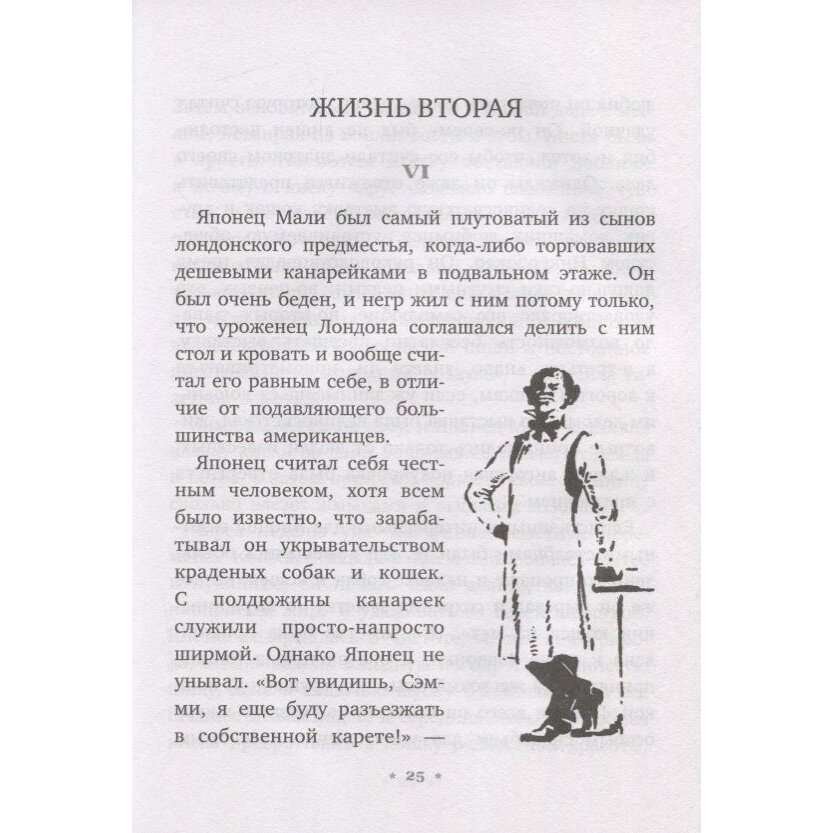 ЖИЗНЬ ВТОРАЯ

VI

Японец Мали был самый плутоватый из сынов лондонского предместья, когда-либо торговавших дешевыми канарейками в подвальном этаже. Он был очень беден, и негр жил с ним потому только, что уроженец Лондона соглашался делить с ним стол и кровать и вообще считал его равным себе, в отличие от подавляющего большинства американцев.

Японец считал себя честным человеком, хотя всем было известно, что зарабатывал он укрывательством краденых собак и кошек. С полдюжины канареек служили просто-напросто ширмой. Однако Японец не унывал. «Вот увидишь, Сэмми, я еще буду разъезжать в собственной карете!» —

* 25 *